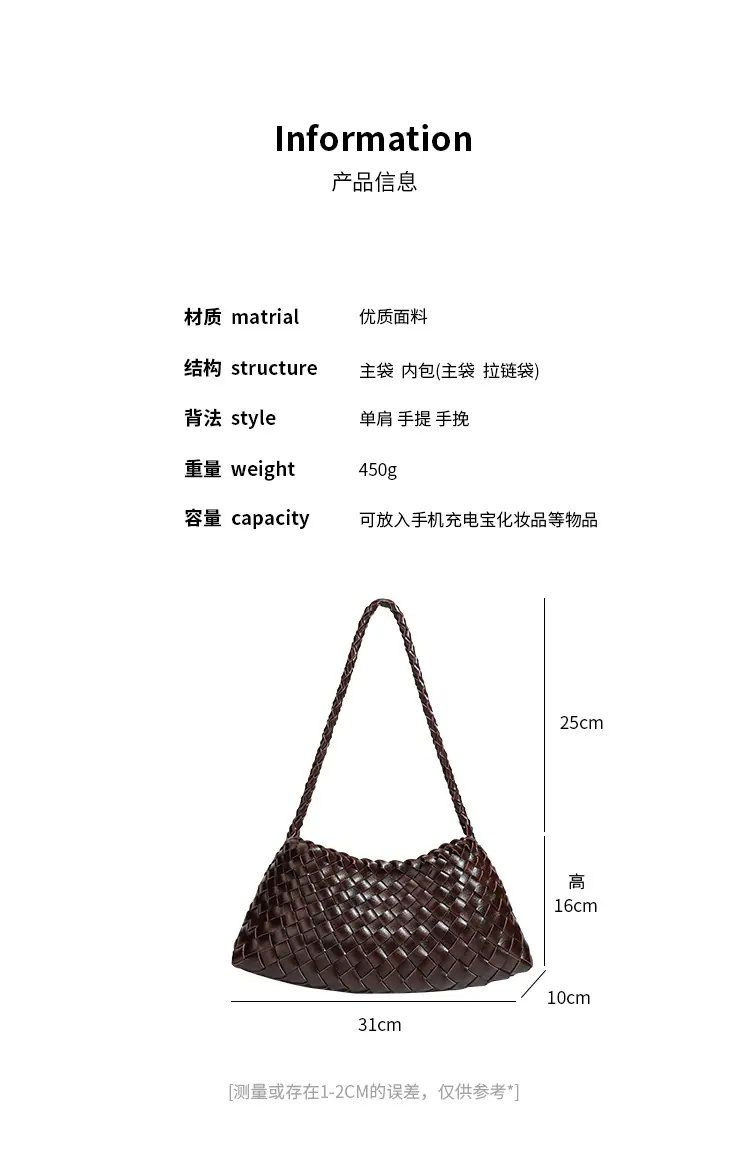 Information
产品信息

材质 matrial 优质面料

结构 structure 主袋 内包(主袋 拉链袋)

背法 style 单肩 手提 手挽

重量 weight 450g

容量 capacity 可放入手机充电宝化妆品等物品

25cm

高
16cm

10cm

31cm

[测量或存在1-2CM的误差，仅供参考*]